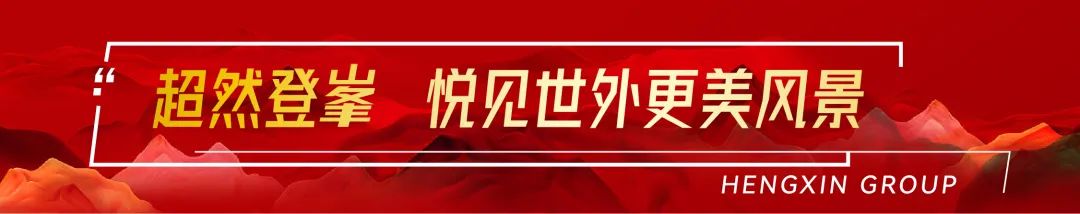 “ 超然登峯 悦见世外更美风景

HENGXIN GROUP